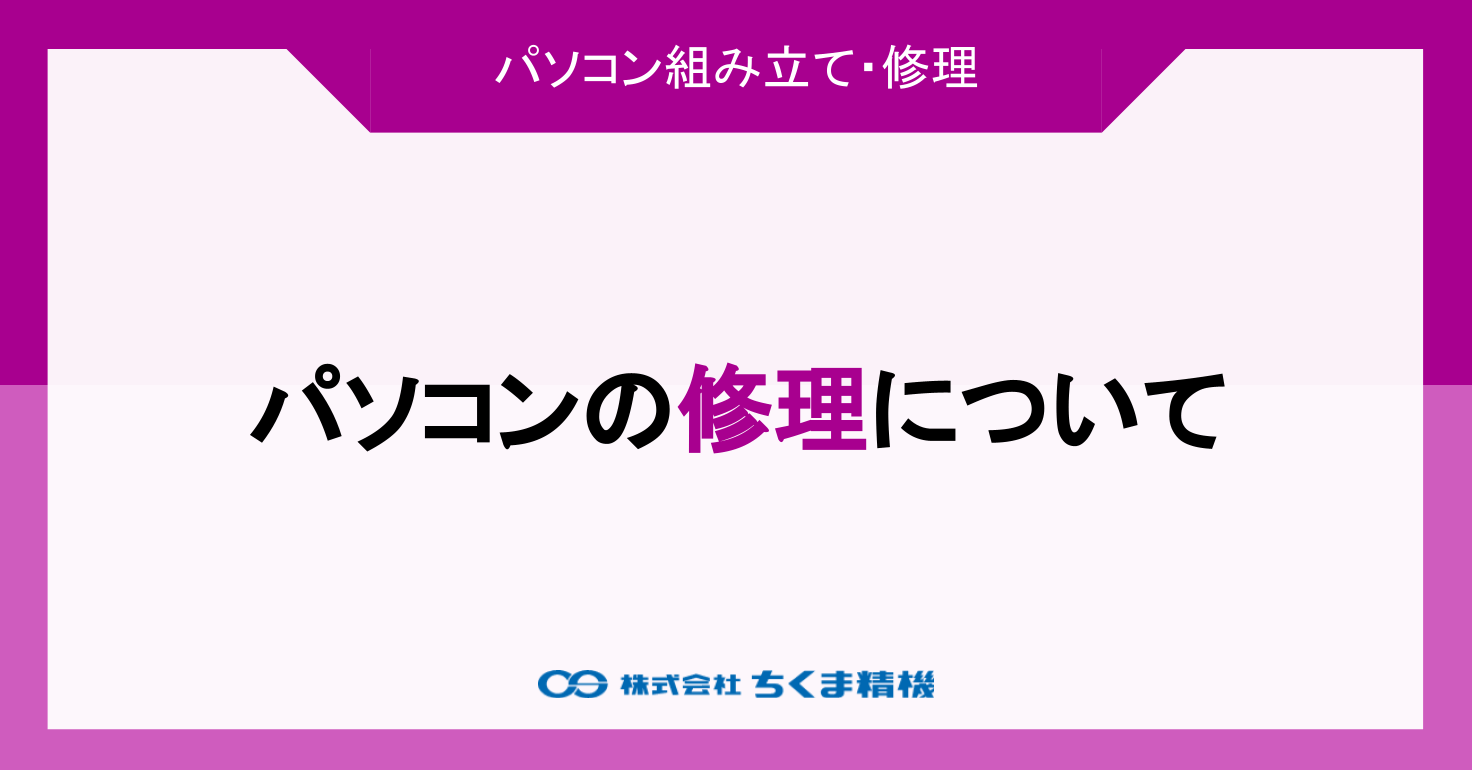 パソコン組み立て･修理

パソコンの修理について

株式会社 ちくま精機